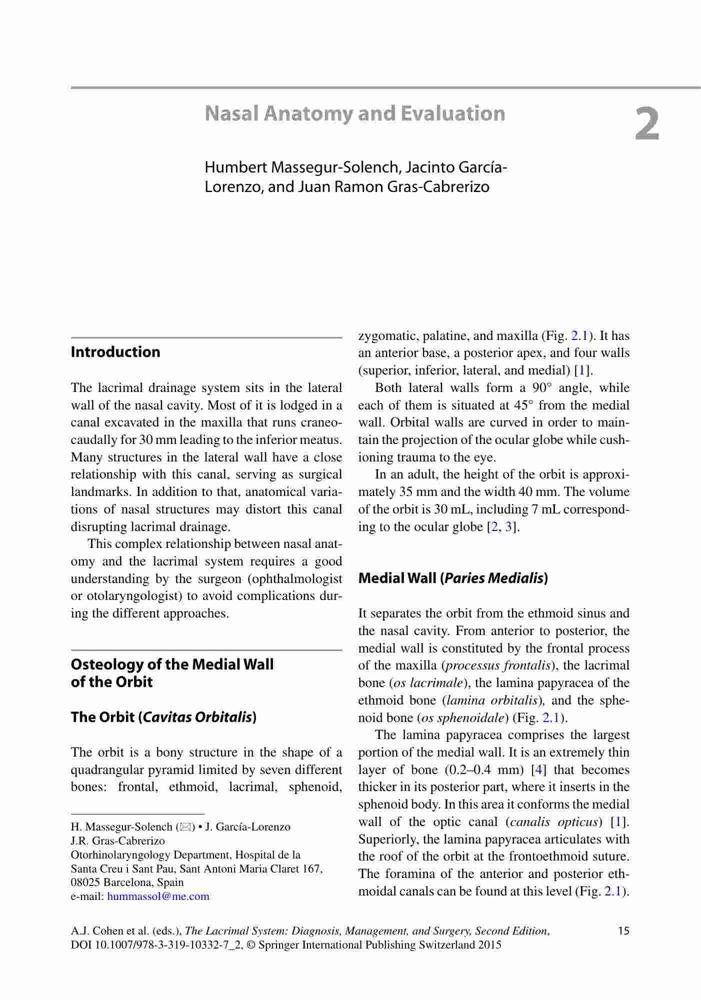 Nasal Anatomy and Evaluation

2

Humbert Massegur-Solench, Jacinto García-Lorenzo, and Juan Ramon Gras-Cabrerizo

Introduction

The lacrimal drainage system sits in the lateral wall of the nasal cavity. Most of it is lodged in a canal excavated in the maxilla that runs craneocaudally for 30 mm leading to the inferior meatus. Many structures in the lateral wall have a close relationship with this canal, serving as surgical landmarks. In addition to that, anatomical variations of nasal structures may distort this canal disrupting lacrimal drainage.

This complex relationship between nasal anatomy and the lacrimal system requires a good understanding by the surgeon (ophthalmologist or otolaryngologist) to avoid complications during the different approaches.

Osteology of the Medial Wall of the Orbit

The Orbit (Cavitas Orbitalis)

The orbit is a bony structure in the shape of a quadrangular pyramid limited by seven different bones: frontal, ethmoid, lacrimal, sphenoid,

H. Massegur-Solench (✉) • J. García-Lorenzo
J.R. Gras-Cabrerizo
Otorhinolaryngology Department, Hospital de la Santa Creu i Sant Pau, Sant Antoni Maria Claret 167, 08025 Barcelona, Spain
e-mail: hummassol@me.com

zygomatic, palatine, and maxilla (Fig. 2.1). It has an anterior base, a posterior apex, and four walls (superior, inferior, lateral, and medial) [1].

Both lateral walls form a 90° angle, while each of them is situated at 45° from the medial wall. Orbital walls are curved in order to maintain the projection of the ocular globe while cushioning trauma to the eye.

In an adult, the height of the orbit is approximately 35 mm and the width 40 mm. The volume of the orbit is 30 mL, including 7 mL corresponding to the ocular globe [2, 3].

Medial Wall (Paries Medialis)

It separates the orbit from the ethmoid sinus and the nasal cavity. From anterior to posterior, the medial wall is constituted by the frontal process of the maxilla (processus frontalis), the lacrimal bone (os lacrimale), the lamina papyracea of the ethmoid bone (lamina orbitalis), and the sphenoid bone (os sphenoidale) (Fig. 2.1).

The lamina papyracea comprises the largest portion of the medial wall. It is an extremely thin layer of bone (0.2–0.4 mm) [4] that becomes thicker in its posterior part, where it inserts in the sphenoid body. In this area it conforms the medial wall of the optic canal (canalis opticus) [1]. Superiorly, the lamina papyracea articulates with the roof of the orbit at the frontoethmoid suture. The foramina of the anterior and posterior ethmoidal canals can be found at this level (Fig. 2.1).

A.J. Cohen et al. (eds.), The Lacrimal System: Diagnosis, Management, and Surgery, Second Edition, DOI 10.1007/978-3-319-10332-7_2, © Springer International Publishing Switzerland 2015

15